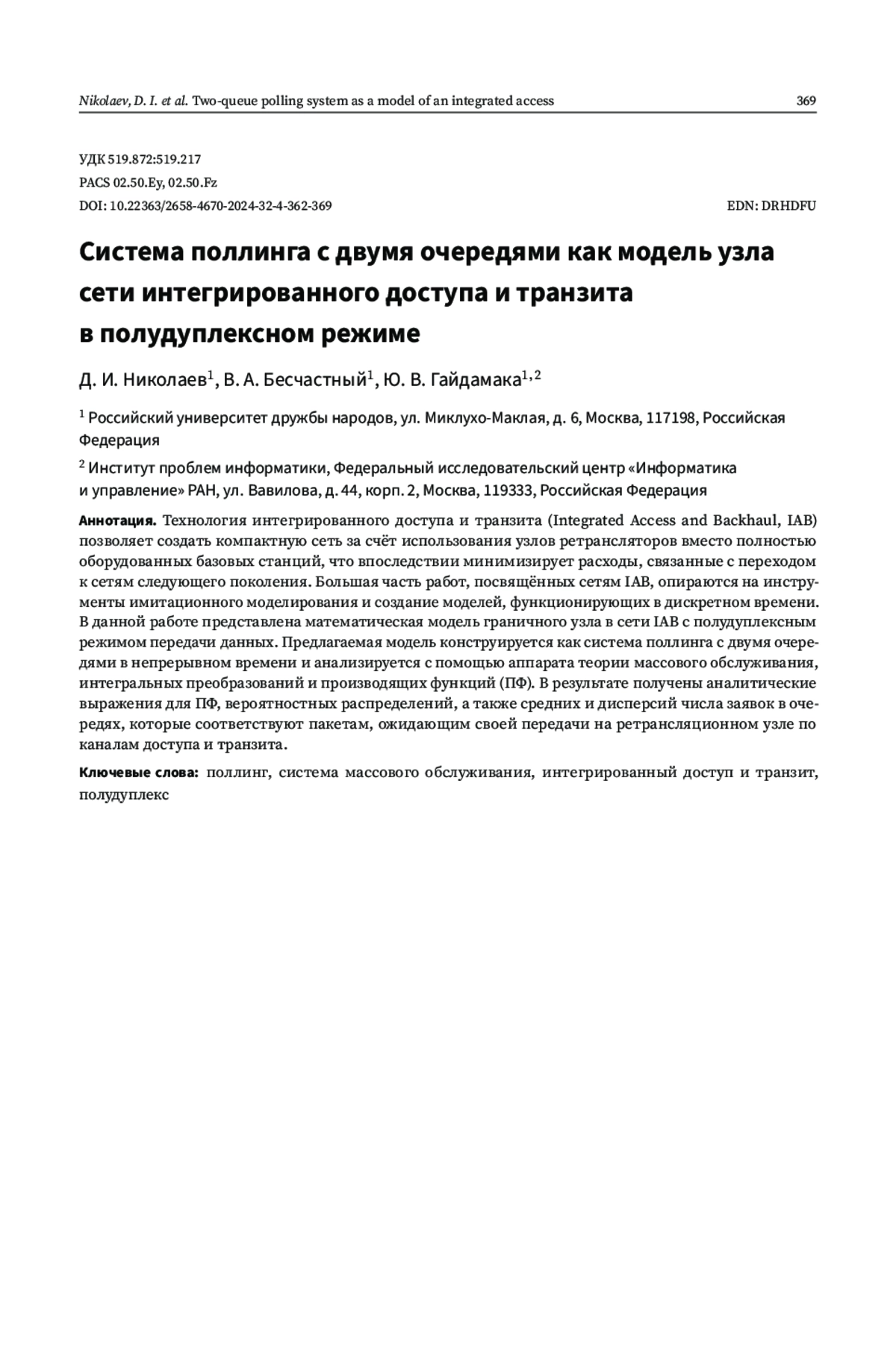 Nikolaev, D. I. et al. Two-queue polling system as a model of an integrated access 369

УДК 519.872:519.217
PACS 02.50.Ey, 02.50.Fz
DOI: 10.22363/2658-4670-2024-32-4-362-369 EDN: DRHDFU

Система поллинга с двумя очередями как модель узла сети интегрированного доступа и транзита в полудуплексном режиме

Д. И. Николаев$^1$, В. А. Бесчастный$^1$, Ю. В. Гайдамака$^{1,2}$

$^1$ Российский университет дружбы народов, ул. Миклухо-Маклая, д. 6, Москва, 117198, Российская Федерация

$^2$ Институт проблем информатики, Федеральный исследовательский центр «Информатика и управление» РАН, ул. Вавилова, д. 44, корп. 2, Москва, 119333, Российская Федерация

Аннотация. Технология интегрированного доступа и транзита (Integrated Access and Backhaul, IAB) позволяет создать компактную сеть за счёт использования узлов ретрансляторов вместо полностью оборудованных базовых станций, что впоследствии минимизирует расходы, связанные с переходом к сетям следующего поколения. Большая часть работ, посвящённых сетям IAB, опираются на инструменты имитационного моделирования и создание моделей, функционирующих в дискретном времени. В данной работе представлена математическая модель граничного узла в сети IAB с полудуплексным режимом передачи данных. Предлагаемая модель конструируется как система поллинга с двумя очередями в непрерывном времени и анализируется с помощью аппарата теории массового обслуживания, интегральных преобразований и производящих функций (ПФ). В результате получены аналитические выражения для ПФ, вероятностных распределений, а также средних и дисперсий числа заявок в очередях, которые соответствуют пакетам, ожидающим своей передачи на ретрансляционном узле по каналам доступа и транзита.

Ключевые слова: поллинг, система массового обслуживания, интегрированный доступ и транзит, полудуплекс